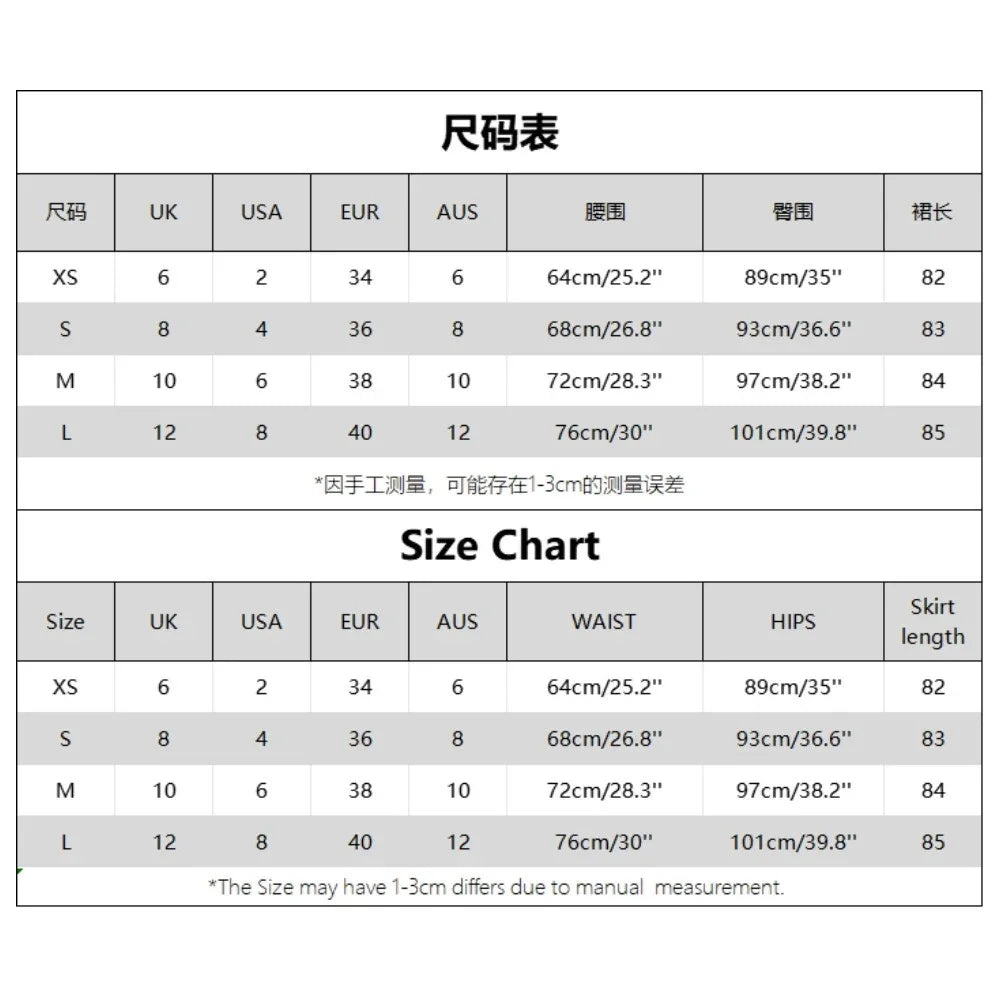 尺码表

| 尺码 | UK | USA | EUR | AUS | 腰围 | 臀围 | 裙长 |
|---|---|---|---|---|---|---|---|
| XS | 6 | 2 | 34 | 6 | 64cm/25.2'' | 89cm/35'' | 82 |
| S | 8 | 4 | 36 | 8 | 68cm/26.8'' | 93cm/36.6'' | 83 |
| M | 10 | 6 | 38 | 10 | 72cm/28.3'' | 97cm/38.2'' | 84 |
| L | 12 | 8 | 40 | 12 | 76cm/30'' | 101cm/39.8'' | 85 |

*因手工测量，可能存在1-3cm的测量误差

Size Chart

| Size | UK | USA | EUR | AUS | WAIST | HIPS | Skirt length |
|---|---|---|---|---|---|---|---|
| XS | 6 | 2 | 34 | 6 | 64cm/25.2'' | 89cm/35'' | 82 |
| S | 8 | 4 | 36 | 8 | 68cm/26.8'' | 93cm/36.6'' | 83 |
| M | 10 | 6 | 38 | 10 | 72cm/28.3'' | 97cm/38.2'' | 84 |
| L | 12 | 8 | 40 | 12 | 76cm/30'' | 101cm/39.8'' | 85 |

*The Size may have 1-3cm differs due to manual measurement.